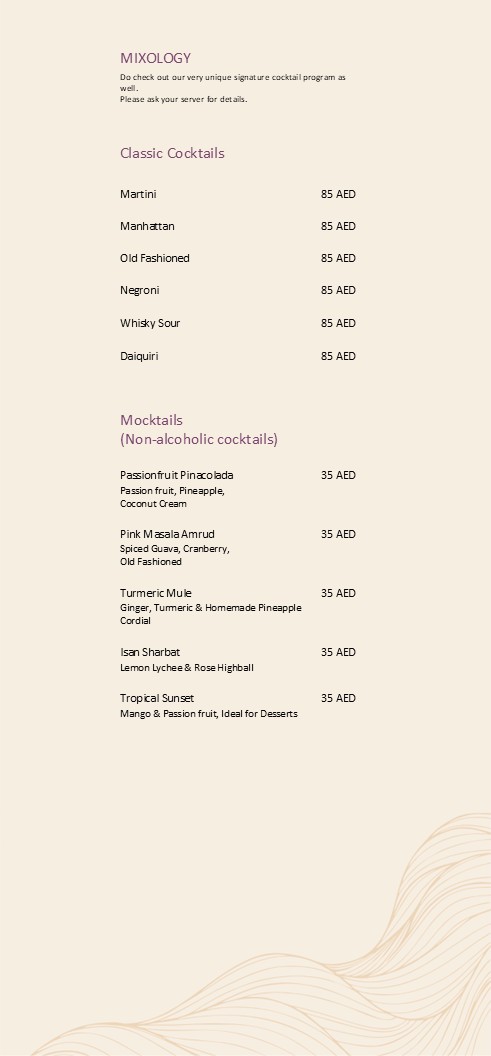 MIXOLOGY

Do check out our very unique signature cocktail program as well.
Please ask your server for details.

Classic Cocktails

Martini 85 AED

Manhattan 85 AED

Old Fashioned 85 AED

Negroni 85 AED

Whisky Sour 85 AED

Daiquiri 85 AED

Mocktails
(Non-alcoholic cocktails)

Passionfruit Pinacolada 35 AED
Passion fruit, Pineapple, Coconut Cream

Pink Masala Amrud 35 AED
Spiced Guava, Cranberry, Old Fashioned

Turmeric Mule 35 AED
Ginger, Turmeric & Homemade Pineapple Cordial

Isan Sharbat 35 AED
Lemon Lychee & Rose Highball

Tropical Sunset 35 AED
Mango & Passion fruit, Ideal for Desserts